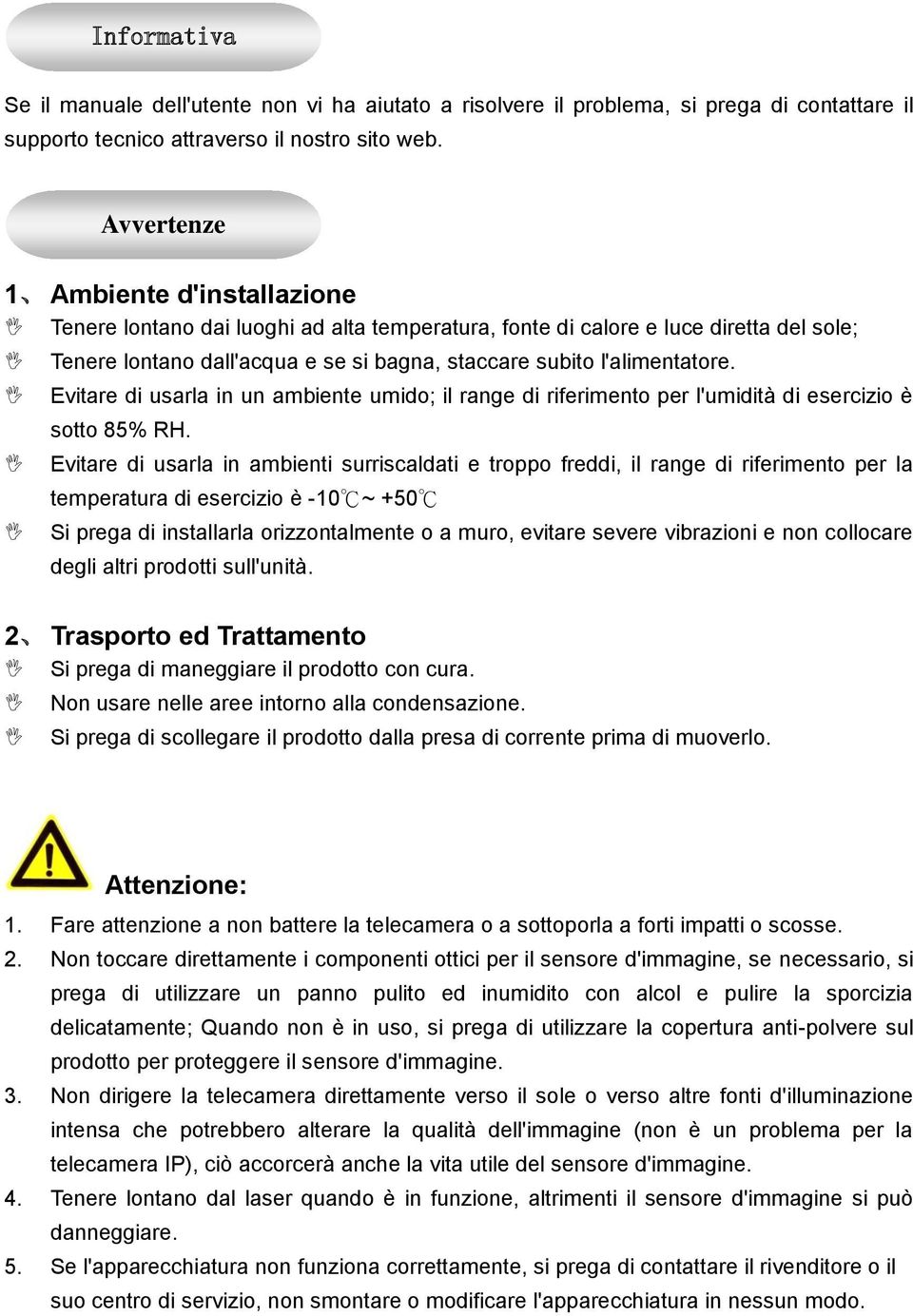 Informativa

Se il manuale dell'utente non vi ha aiutato a risolvere il problema, si prega di contattare il supporto tecnico attraverso il nostro sito web.

Avvertenze

1、 Ambiente d'installazione

Tenere lontano dai luoghi ad alta temperatura, fonte di calore e luce diretta del sole;

Tenere lontano dall'acqua e se si bagna, staccare subito l'alimentatore.

Evitare di usarla in un ambiente umido; il range di riferimento per l'umidità di esercizio è sotto 85% RH.

Evitare di usarla in ambienti surriscaldati e troppo freddi, il range di riferimento per la temperatura di esercizio è -10℃~ +50℃

Si prega di installarla orizzontalmente o a muro, evitare severe vibrazioni e non collocare degli altri prodotti sull'unità.

2、 Trasporto ed Trattamento

Si prega di maneggiare il prodotto con cura.

Non usare nelle aree intorno alla condensazione.

Si prega di scollegare il prodotto dalla presa di corrente prima di muoverlo.

Attenzione:

1. Fare attenzione a non battere la telecamera o a sottoporla a forti impatti o scosse.

2. Non toccare direttamente i componenti ottici per il sensore d'immagine, se necessario, si prega di utilizzare un panno pulito ed inumidito con alcol e pulire la sporcizia delicatamente; Quando non è in uso, si prega di utilizzare la copertura anti-polvere sul prodotto per proteggere il sensore d'immagine.

3. Non dirigere la telecamera direttamente verso il sole o verso altre fonti d'illuminazione intensa che potrebbero alterare la qualità dell'immagine (non è un problema per la telecamera IP), ciò accorcerà anche la vita utile del sensore d'immagine.

4. Tenere lontano dal laser quando è in funzione, altrimenti il sensore d'immagine si può danneggiare.

5. Se l'apparecchiatura non funziona correttamente, si prega di contattare il rivenditore o il suo centro di servizio, non smontare o modificare l'apparecchiatura in nessun modo.